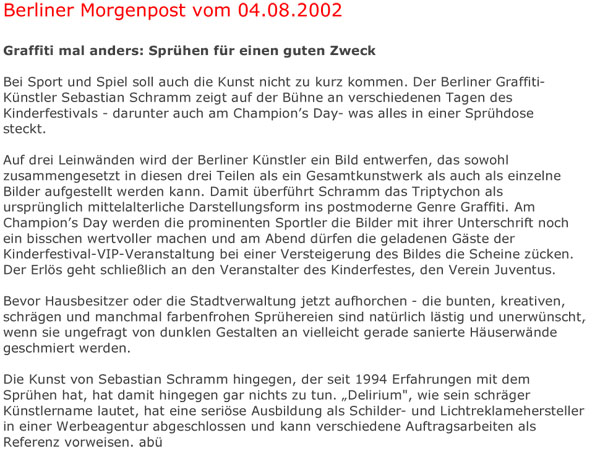 Berliner Morgenpost vom 04.08.2002

Graffiti mal anders: Sprühen für einen guten Zweck

Bei Sport und Spiel soll auch die Kunst nicht zu kurz kommen. Der Berliner Graffiti-Künstler Sebastian Schramm zeigt auf der Bühne an verschiedenen Tagen des Kinderfestivals - darunter auch am Champion's Day- was alles in einer Sprühdose steckt.

Auf drei Leinwänden wird der Berliner Künstler ein Bild entwerfen, das sowohl zusammengesetzt in diesen drei Teilen als ein Gesamtkunstwerk als auch als einzelne Bilder aufgestellt werden kann. Damit überführt Schramm das Triptychon als ursprünglich mittelalterliche Darstellungsform ins postmoderne Genre Graffiti. Am Champion's Day werden die prominenten Sportler die Bilder mit ihrer Unterschrift noch ein bisschen wertvoller machen und am Abend dürfen die geladenen Gäste der Kinderfestival-VIP-Veranstaltung bei einer Versteigerung des Bildes die Scheine zücken. Der Erlös geht schließlich an den Veranstalter des Kinderfestes, den Verein Juventus.

Bevor Hausbesitzer oder die Stadtverwaltung jetzt aufhorchen - die bunten, kreativen, schrägen und manchmal farbenfrohen Sprühereien sind natürlich lästig und unerwünscht, wenn sie ungefragt von dunklen Gestalten an vielleicht gerade sanierte Häuserwände geschmiert werden.

Die Kunst von Sebastian Schramm hingegen, der seit 1994 Erfahrungen mit dem Sprühen hat, hat damit hingegen gar nichts zu tun. „Delirium", wie sein schräger Künstlername lautet, hat eine seriöse Ausbildung als Schilder- und Lichtreklamehersteller in einer Werbeagentur abgeschlossen und kann verschiedene Auftragsarbeiten als Referenz vorweisen. abü